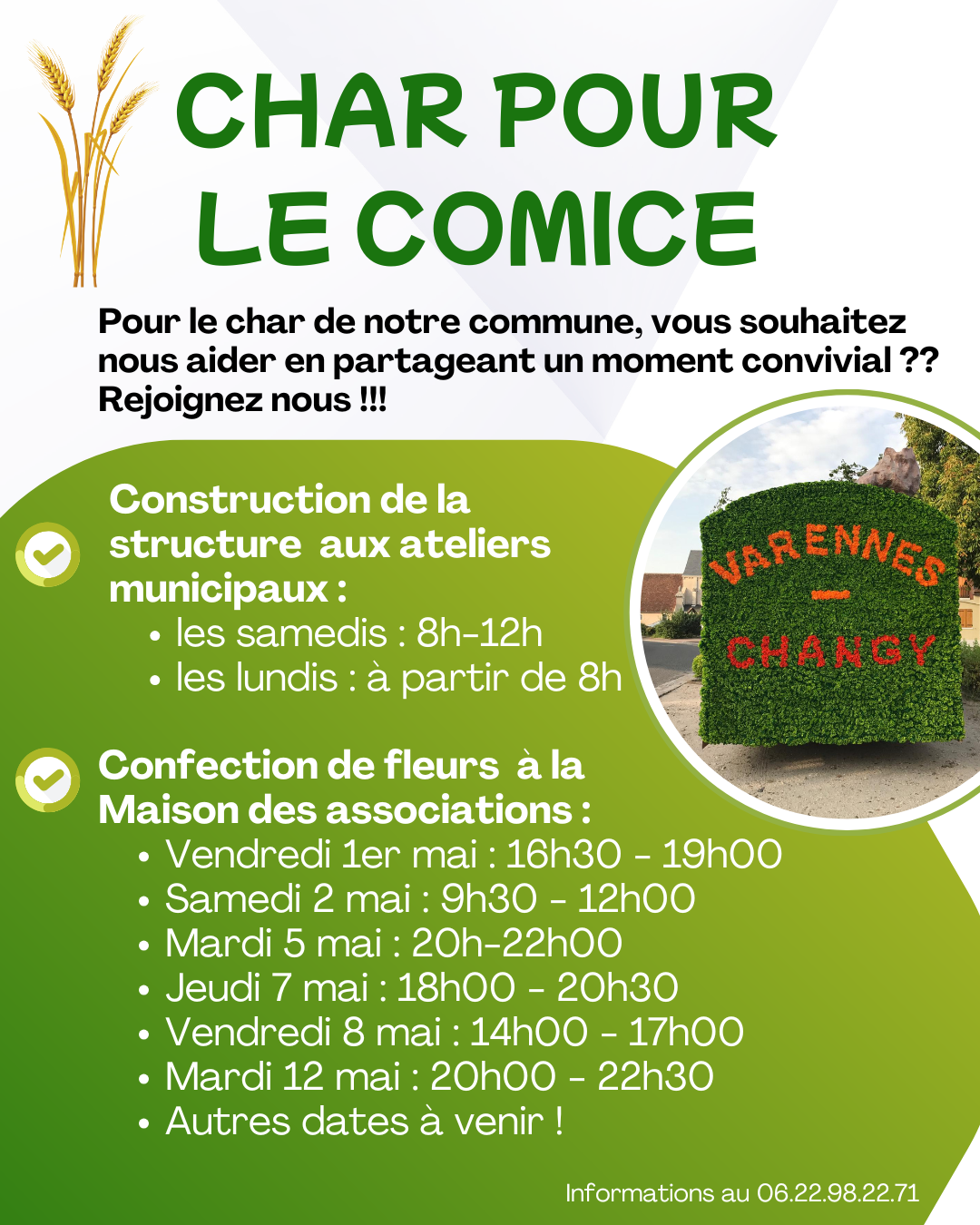 CHAR POUR LE COMICE

Pour le char de notre commune, vous souhaitez nous aider en partageant un moment convivial ?? Rejoignez nous !!!

Construction de la structure aux ateliers municipaux :
• les samedis : 8h-12h
• les lundis : à partir de 8h

VARENNES - CHANGY

Confection de fleurs à la Maison des associations :
• Vendredi 1er mai : 16h30 - 19h00
• Samedi 2 mai : 9h30 - 12h00
• Mardi 5 mai : 20h-22h00
• Jeudi 7 mai : 18h00 - 20h30
• Vendredi 8 mai : 14h00 - 17h00
• Mardi 12 mai : 20h00 - 22h30
• Autres dates à venir !

Informations au 06.22.98.22.71